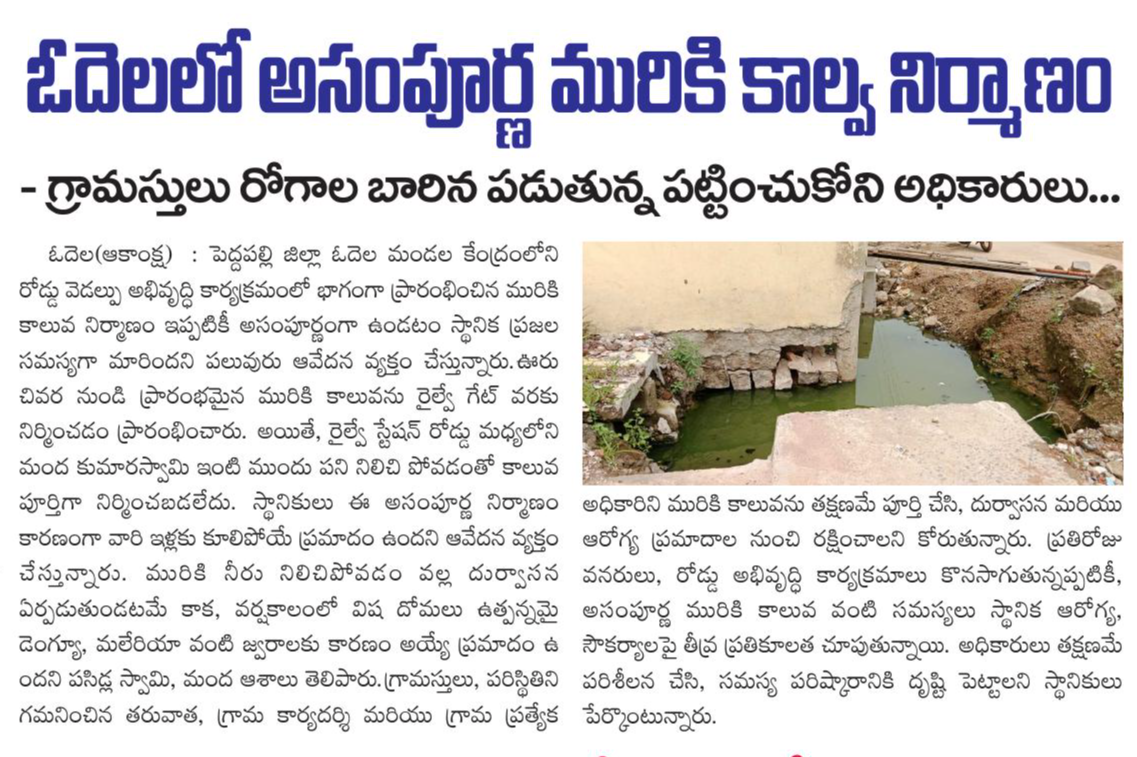 ఓదెలలో అసంపూర్ణ మురికి కాల్వ నిర్మాణం

- గ్రామస్తులు రోగాల బారిన పడుతున్న పట్టించుకోని అధికారులు...

ఓదెల(ఆకాంక్ష) : పెద్దపల్లి జిల్లా ఓదెల మండల కేంద్రంలోని రోడ్డు వెడల్పు అభివృద్ధి కార్యక్రమంలో భాగంగా ప్రారంభించిన మురికి కాలువ నిర్మాణం ఇప్పటికీ అసంపూర్ణంగా ఉండటం స్థానిక ప్రజల సమస్యగా మారిందని పలువురు ఆవేదన వ్యక్తం చేస్తున్నారు. ఊరు చివర నుండి ప్రారంభమైన మురికి కాలువను రైల్వే గేట్ వరకు నిర్మించడం ప్రారంభించారు. అయితే, రైల్వే స్టేషన్ రోడ్డు మధ్యలోని మంద కుమారస్వామి ఇంటి ముందు పని నిలిచి పోవడంతో కాలువ పూర్తిగా నిర్మించబడలేదు. స్థానికులు ఈ అసంపూర్ణ నిర్మాణం కారణంగా వారి ఇళ్లకు కూలిపోయే ప్రమాదం ఉందని ఆవేదన వ్యక్తం చేస్తున్నారు. మురికి నీరు నిలిచిపోవడం వల్ల దుర్వాసన ఏర్పడుతుండటమే కాక, వర్షకాలంలో విష దోమలు ఉత్పన్నమై డెంగ్యూ, మలేరియా వంటి జ్వరాలకు కారణం అయ్యే ప్రమాదం ఉందని పసిడ్ల స్వామి, మంద ఆశాలు తెలిపారు. గ్రామస్తులు, పరిస్థితిని గమనించిన తరువాత, గ్రామ కార్యదర్శి మరియు గ్రామ ప్రత్యేక

అధికారిని మురికి కాలువను తక్షణమే పూర్తి చేసి, దుర్వాసన మరియు ఆరోగ్య ప్రమాదాల నుంచి రక్షించాలని కోరుతున్నారు. ప్రతిరోజు వనరులు, రోడ్డు అభివృద్ధి కార్యక్రమాలు కొనసాగుతున్నప్పటికీ, అసంపూర్ణ మురికి కాలువ వంటి సమస్యలు స్థానిక ఆరోగ్య, సౌకర్యాలపై తీవ్ర ప్రతికూలత చూపుతున్నాయి. అధికారులు తక్షణమే పరిశీలన చేసి, సమస్య పరిష్కారానికి దృష్టి పెట్టాలని స్థానికులు పేర్కొంటున్నారు.